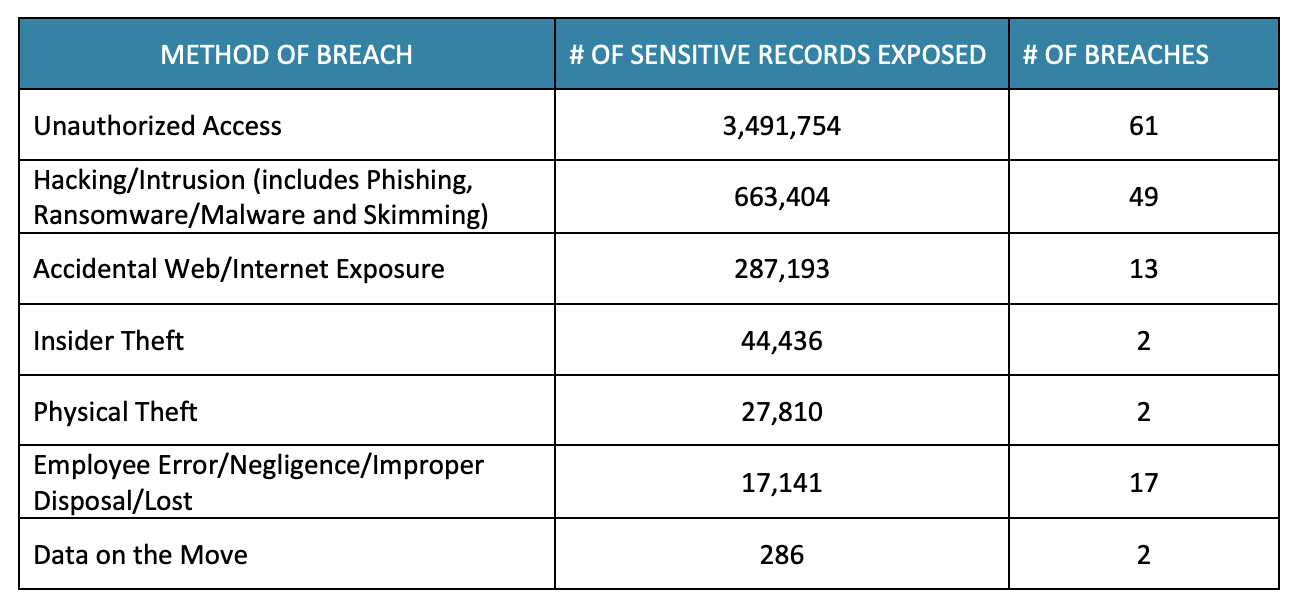 | METHOD OF BREACH | # OF SENSITIVE RECORDS EXPOSED | # OF BREACHES |
|---|---|---|
| Unauthorized Access | 3,491,754 | 61 |
| Hacking/Intrusion (includes Phishing, Ransomware/Malware and Skimming) | 663,404 | 49 |
| Accidental Web/Internet Exposure | 287,193 | 13 |
| Insider Theft | 44,436 | 2 |
| Physical Theft | 27,810 | 2 |
| Employee Error/Negligence/Improper Disposal/Lost | 17,141 | 17 |
| Data on the Move | 286 | 2 |